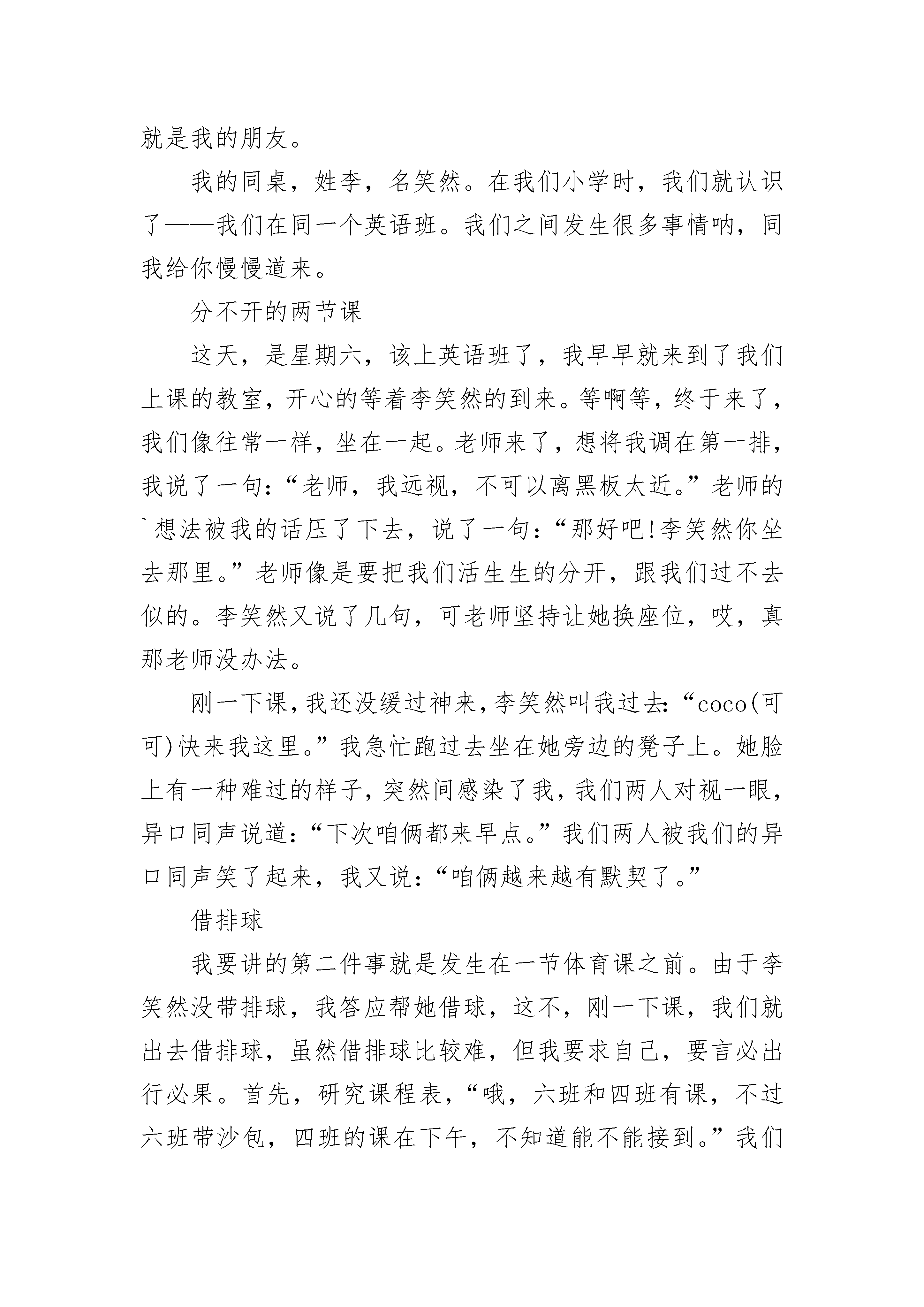 就是我的朋友。

我的同桌，姓李，名笑然。在我们小学时，我们就认识了——我们在同一个英语班。我们之间发生很多事情呐，同我给你慢慢道来。

分不开的两节课

这天，是星期六，该上英语班了，我早早就来到了我们上课的教室，开心的等着李笑然的到来。等啊等，终于来了，我们像往常一样，坐在一起。老师来了，想将我调在第一排，我说了一句：“老师，我远视，不可以离黑板太近。”老师的`想法被我的话压了下去，说了一句：“那好吧!李笑然你坐去那里。”老师像是要把我们活生生的分开，跟我们过不去似的。李笑然又说了几句，可老师坚持让她换座位，哎，真那老师没办法。

刚一下课，我还没缓过神来，李笑然叫我过去：“coco(可可)快来我这里。”我急忙跑过去坐在她旁边的凳子上。她脸上有一种难过的样子，突然间感染了我，我们两人对视一眼，异口同声说道：“下次咱俩都来早点。”我们两人被我们的异口同声笑了起来，我又说：“咱俩越来越有默契了。”

借排球

我要讲的第二件事就是发生在一节体育课之前。由于李笑然没带排球，我答应帮她借球，这不，刚一下课，我们就出去借排球，虽然借排球比较难，但我要求自己，要言必出行必果。首先，研究课程表，“哦，六班和四班有课，不过六班带沙包，四班的课在下午，不知道能不能接到。”我们